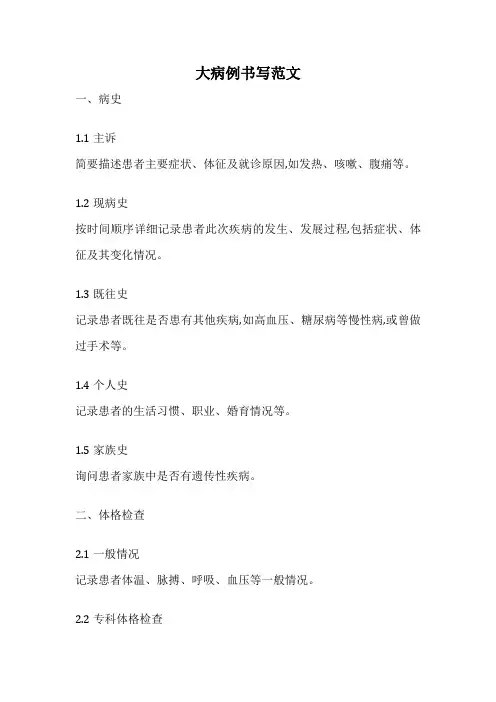 大病例书写范文

一、病史

1.1 主诉

简要描述患者主要症状、体征及就诊原因,如发热、咳嗽、腹痛等。

1.2 现病史

按时间顺序详细记录患者此次疾病的发生、发展过程,包括症状、体征及其变化情况。

1.3 既往史

记录患者既往是否患有其他疾病,如高血压、糖尿病等慢性病,或曾做过手术等。

1.4 个人史

记录患者的生活习惯、职业、婚育情况等。

1.5 家族史

询问患者家族中是否有遗传性疾病。

二、体格检查

2.1 一般情况

记录患者体温、脉搏、呼吸、血压等一般情况。

2.2 专科体格检查